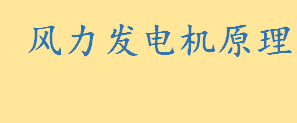 风力发电机原理